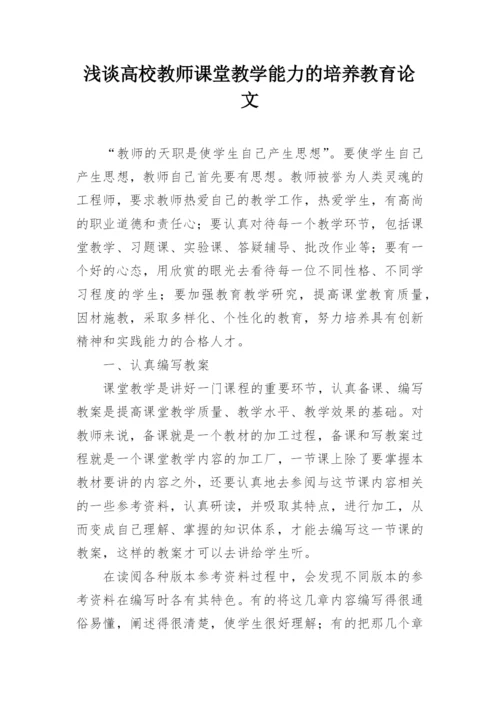 浅谈高校教师课堂教学能力的培养教育论文

“教师的天职是使学生自己产生思想”。要使学生自己产生思想，教师自己首先要有思想。教师被誉为人类灵魂的工程师，要求教师热爱自己的教学工作，热爱学生，有高尚的职业道德和责任心；要认真对待每一个教学环节，包括课堂教学、习题课、实验课、答疑辅导、批改作业等；要有一个好的心态，用欣赏的眼光去看待每一位不同性格、不同学习程度的学生；要加强教育教学研究，提高课堂教育质量，因材施教，采取多样化、个性化的教育，努力培养具有创新精神和实践能力的合格人才。

一、认真编写教案

课堂教学是讲好一门课程的重要环节，认真备课、编写教案是提高课堂教学质量、教学水平、教学效果的基础。对教师来说，备课就是一个教材的加工过程，备课和写教案过程就是一个课堂教学内容的加工厂，一节课上除了要掌握本教材要讲的内容之外，还要认真地去参阅与这节课内容相关的一些参考资料，认真研读，并吸取其特点，进行加工，从而变成自己理解、掌握的知识体系，才能去编写这一节课的教案，这样的教案才可以去讲给学生听。

在读阅各种版本参考资料过程中，会发现不同版本的参考资料在编写时各有其特色。有的将这几章内容编写得很通俗易懂，阐述得很清楚，使学生很好理解；有的把那几个章